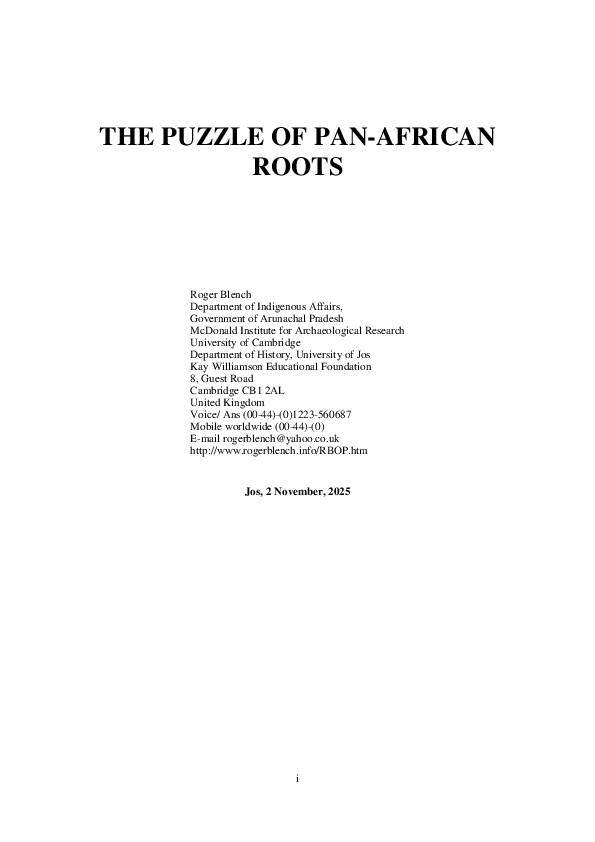 THE PUZZLE OF PAN-AFRICAN ROOTS

Roger Blench
Department of Indigenous Affairs,
Government of Arunachal Pradesh
McDonald Institute for Archaeological Research
University of Cambridge
Department of History, University of Jos
Kay Williamson Educational Foundation
8, Guest Road
Cambridge CB1 2AL
United Kingdom
Voice/ Ans (00-44)-(0)1223-560687
Mobile worldwide (00-44)-(0)
E-mail rogerblench@yahoo.co.uk
http://www.rogerblench.info/RBOP.htm

Jos, 2 November, 2025

i